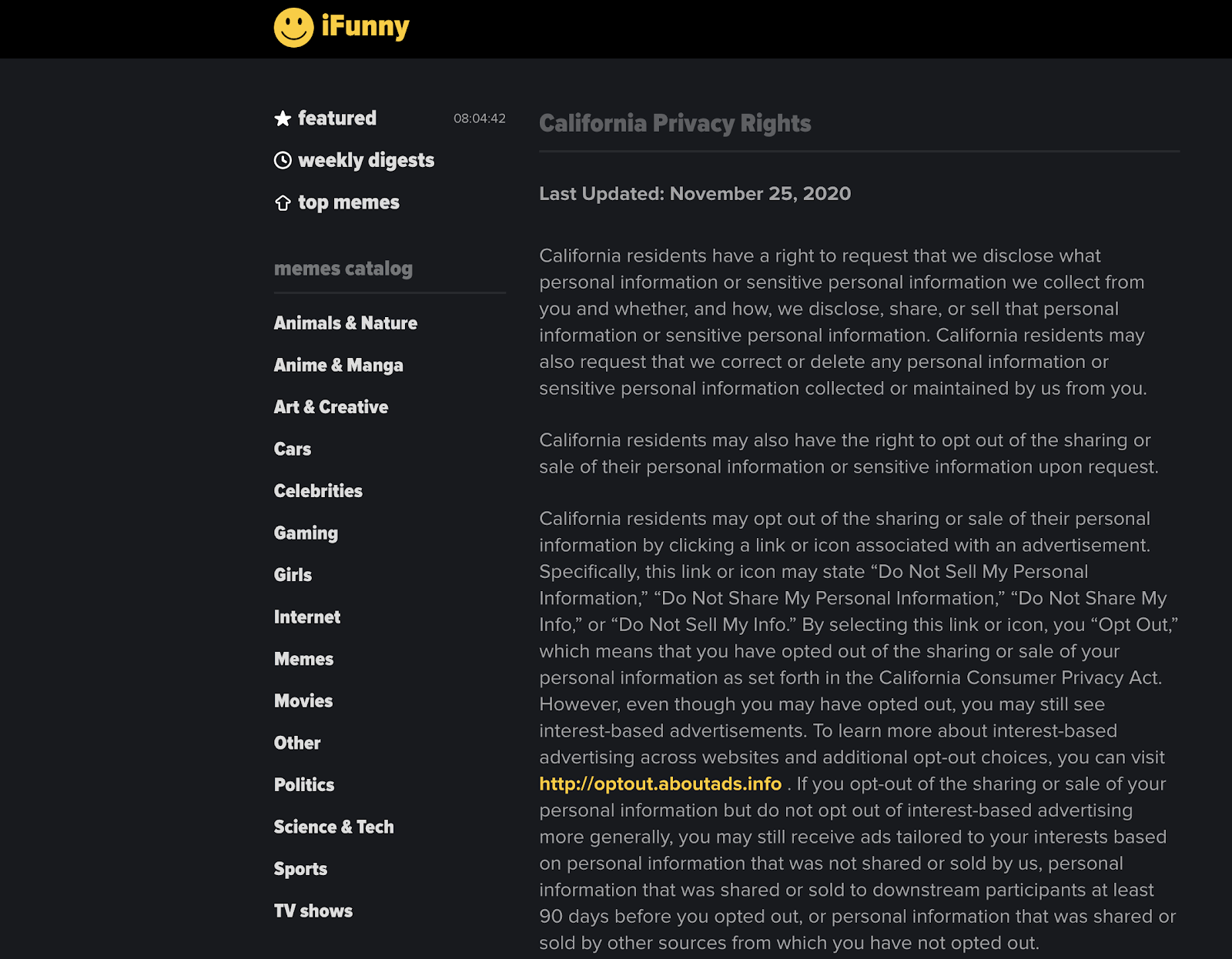 iFunny

featured 08:04:42
weekly digests
top memes

memes catalog

Animals & Nature
Anime & Manga
Art & Creative
Cars
Celebrities
Gaming
Girls
Internet
Memes
Movies
Other
Politics
Science & Tech
Sports
TV shows

California Privacy Rights

Last Updated: November 25, 2020

California residents have a right to request that we disclose what personal information or sensitive personal information we collect from you and whether, and how, we disclose, share, or sell that personal information or sensitive personal information. California residents may also request that we correct or delete any personal information or sensitive personal information collected or maintained by us from you.

California residents may also have the right to opt out of the sharing or sale of their personal information or sensitive information upon request.

California residents may opt out of the sharing or sale of their personal information by clicking a link or icon associated with an advertisement. Specifically, this link or icon may state “Do Not Sell My Personal Information,” “Do Not Share My Personal Information,” “Do Not Share My Info,” or “Do Not Sell My Info.” By selecting this link or icon, you “Opt Out,” which means that you have opted out of the sharing or sale of your personal information as set forth in the California Consumer Privacy Act. However, even though you may have opted out, you may still see interest-based advertisements. To learn more about interest-based advertising across websites and additional opt-out choices, you can visit http://optout.aboutads.info . If you opt-out of the sharing or sale of your personal information but do not opt out of interest-based advertising more generally, you may still receive ads tailored to your interests based on personal information that was not shared or sold by us, personal information that was shared or sold to downstream participants at least 90 days before you opted out, or personal information that was shared or sold by other sources from which you have not opted out.